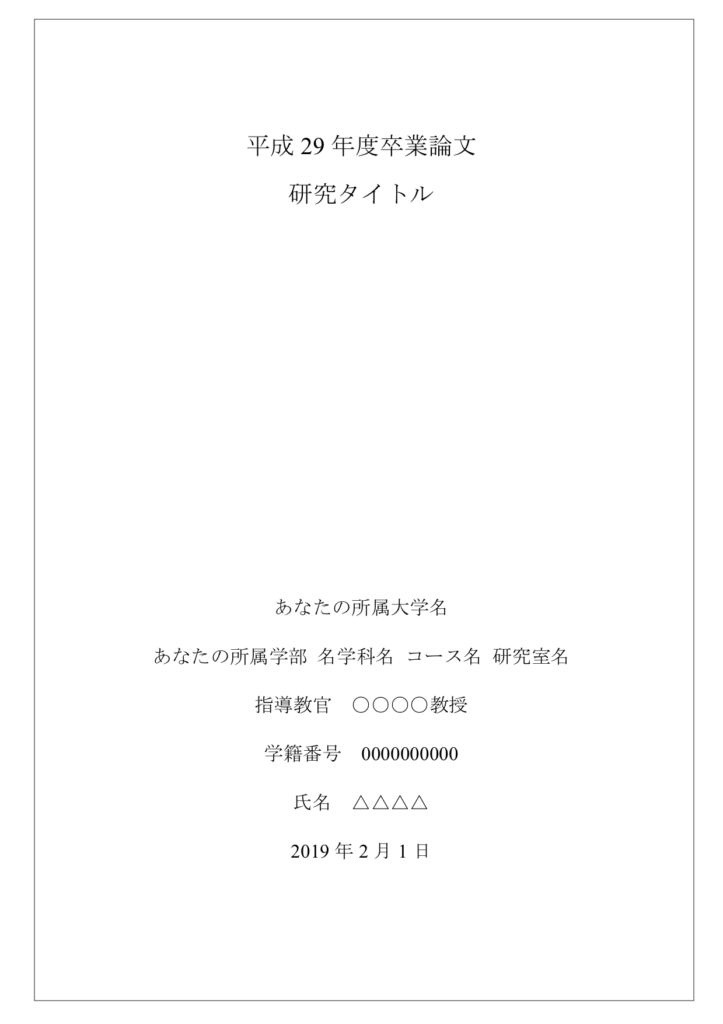 平成 29 年度卒業論文

研究タイトル

あなたの所属大学名

あなたの所属学部 名学科名 コース名 研究室名

指導教官 ○○○○教授

学籍番号 0000000000

氏名 △△△△

2019 年 2 月 1 日